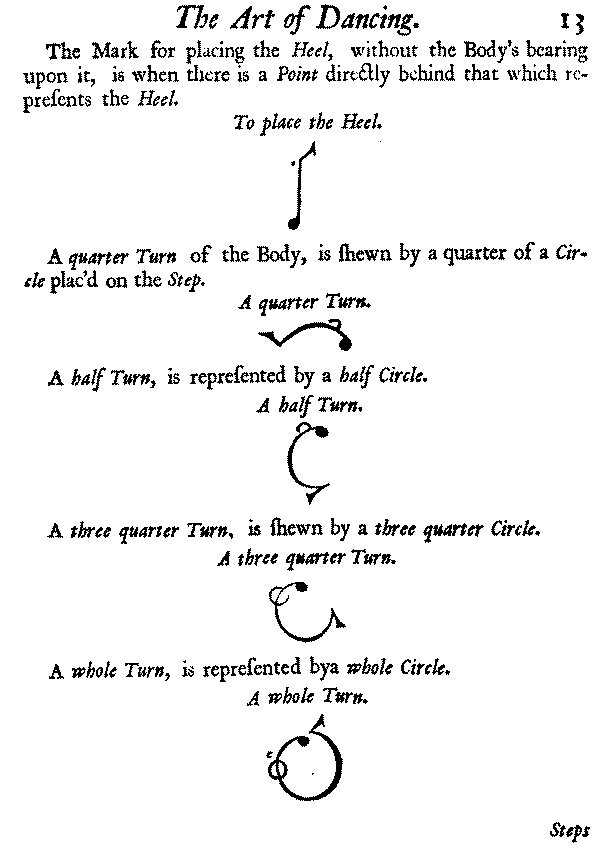 The Art of Dancing. 13

The Mark for placing the Heel, without the Body's bearing upon it, is when there is a Point directly behind that which represents the Heel.

To place the Heel.

A quarter Turn of the Body, is ſhewn by a quarter of a Circle plac'd on the Step.

A quarter Turn.

A half Turn, is repreſented by a half Circle.

A half Turn.

A three quarter Turn, is ſhewn by a three quarter Circle.

A three quarter Turn.

A whole Turn, is repreſented bya whole Circle.

A whole Turn.

Steps